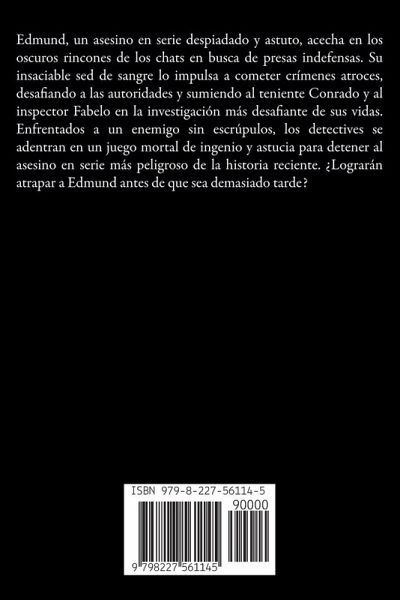 Edmund, un asesino en serie despiadado y astuto, acecha en los oscuros rincones de los chats en busca de presas indefensas. Su insaciable sed de sangre lo impulsa a cometer crímenes atroces, desafiando a las autoridades y sumiendo al teniente Conrado y al inspector Fabelo en la investigación más desafiante de sus vidas. Enfrentados a un enemigo sin escrúpulos, los detectives se adentran en un juego mortal de ingenio y astucia para detener al asesino en serie más peligroso de la historia reciente. ¿Lograrán atrapar a Edmund antes de que sea demasiado tarde?

ISBN 979-8-227-56114-5

90000

9 798227 561145